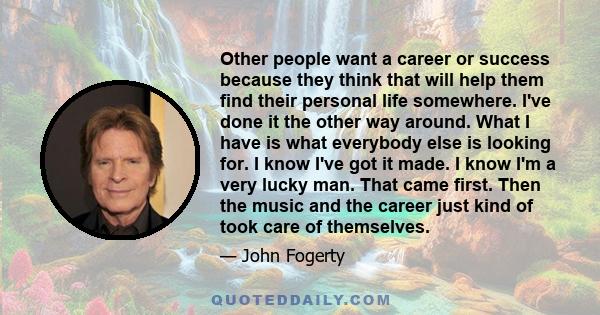 Other people want a career or success because they think that will help them find their personal life somewhere. I've done it the other way around. What I have is what everybody else is looking for. I know I've got it made. I know I'm a very lucky man. That came first. Then the music and the career just kind of took care of themselves.

— John Fogerty

QUOTEDDAILY.COM